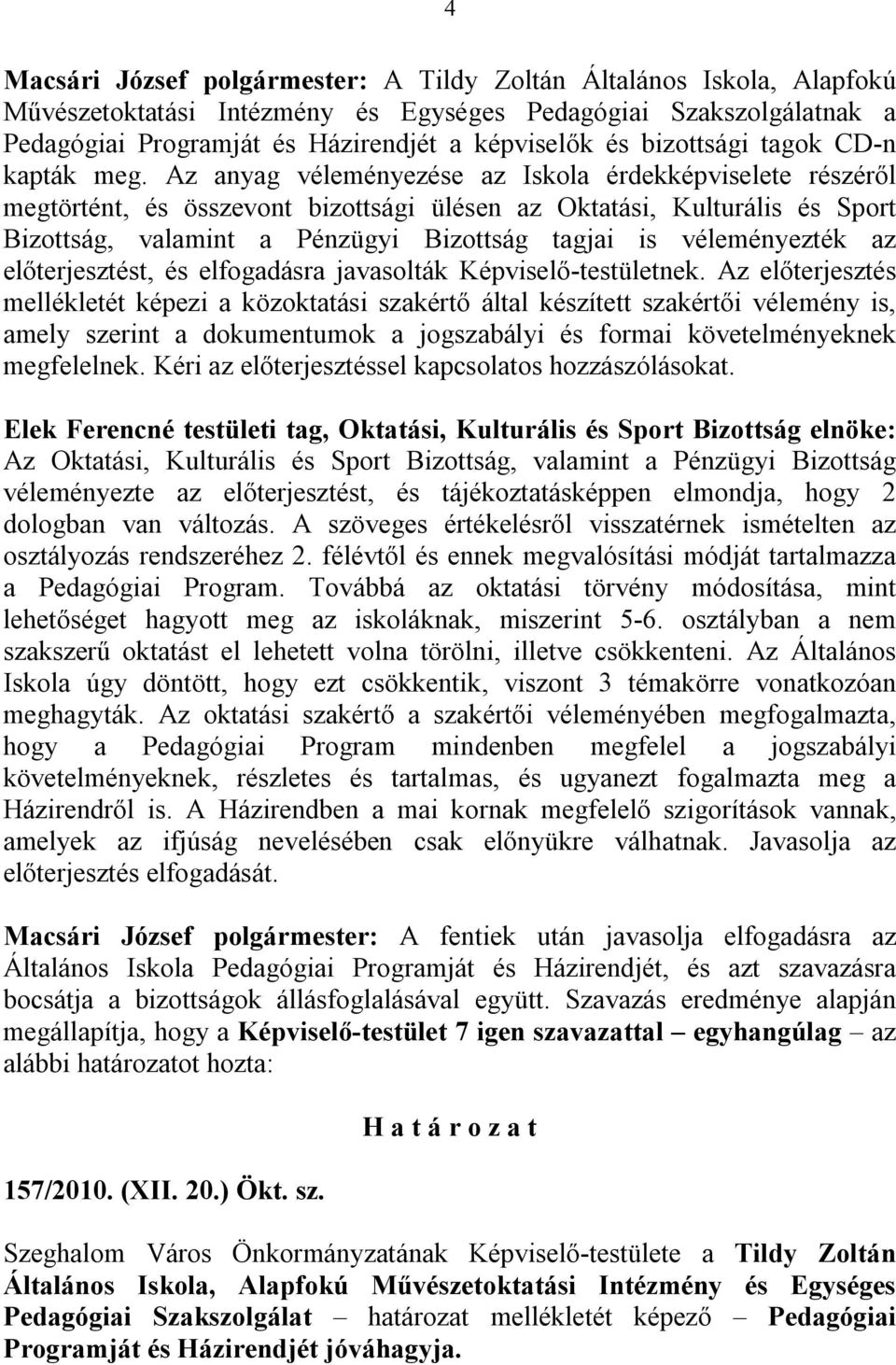 4

Macsári József polgármester: A Tildy Zoltán Általános Iskola, Alapfokú Művészetoktatási Intézmény és Egységes Pedagógiai Szakszolgálatnak a Pedagógiai Programját és Házirendjét a képviselők és bizottsági tagok CD-n kapták meg. Az anyag véleményezése az Iskola érdekképviselete részéről megtörtént, és összevont bizottsági ülésen az Oktatási, Kulturális és Sport Bizottság, valamint a Pénzügyi Bizottság tagjai is véleményezték az előterjesztést, és elfogadásra javasolták Képviselő-testületnek. Az előterjesztés mellékletét képezi a közoktatási szakértő által készített szakértői vélemény is, amely szerint a dokumentumok a jogszabályi és formai követelményeknek megfelelnek. Kéri az előterjesztéssel kapcsolatos hozzászólásokat.

Elek Ferencné testületi tag, Oktatási, Kulturális és Sport Bizottság elnöke: Az Oktatási, Kulturális és Sport Bizottság, valamint a Pénzügyi Bizottság véleményezte az előterjesztést, és tájékoztatásképpen elmondja, hogy 2 dologban van változás. A szöveges értékelésről visszatérnek ismételten az osztályozás rendszeréhez 2. félévtől és ennek megvalósítási módját tartalmazza a Pedagógiai Program. Továbbá az oktatási törvény módosítása, mint lehetőséget hagyott meg az iskoláknak, miszerint 5-6. osztályban a nem szakszerű oktatást el lehetett volna törölni, illetve csökkenteni. Az Általános Iskola úgy döntött, hogy ezt csökkentik, viszont 3 témakörre vonatkozóan meghagyták. Az oktatási szakértő a szakértői véleményében megfogalmazta, hogy a Pedagógiai Program mindenben megfelel a jogszabályi követelményeknek, részletes és tartalmas, és ugyanezt fogalmazta meg a Házirendről is. A Házirendben a mai kornak megfelelő szigorítások vannak, amelyek az ifjúság nevelésében csak előnyükre válhatnak. Javasolja az előterjesztés elfogadását.

Macsári József polgármester: A fentiek után javasolja elfogadásra az Általános Iskola Pedagógiai Programját és Házirendjét, és azt szavazásra bocsátja a bizottságok állásfoglalásával együtt. Szavazás eredménye alapján megállapítja, hogy a Képviselő-testület 7 igen szavazattal – egyhangúlag – az alábbi határozatot hozta:

H a t á r o z a t

157/2010. (XII. 20.) Ökt. sz.

Szeghalom Város Önkormányzatának Képviselő-testülete a Tildy Zoltán Általános Iskola, Alapfokú Művészetoktatási Intézmény és Egységes Pedagógiai Szakszolgálat – határozat mellékletét képező – Pedagógiai Programját és Házirendjét jóváhagyja.